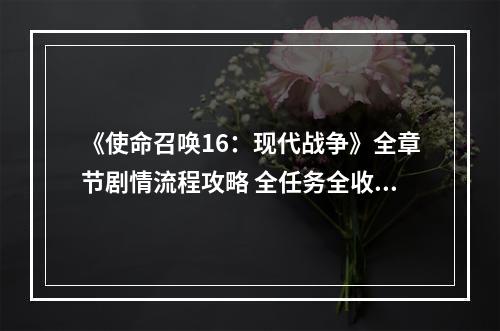 《使命召唤16：现代战争》全章节剧情流程攻略 全任务全收...